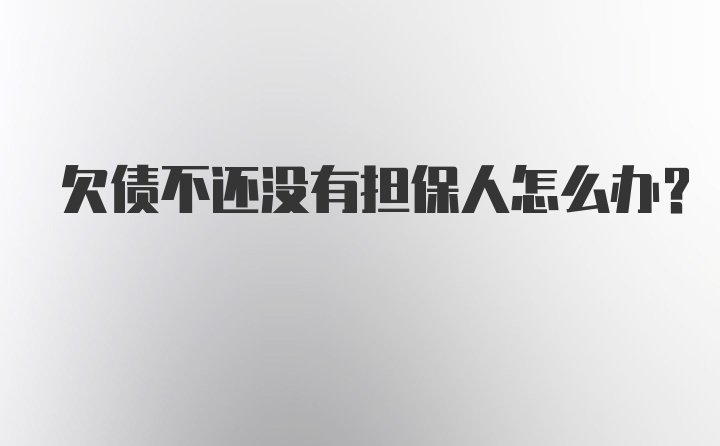 欠债不还没有担保人怎么办?